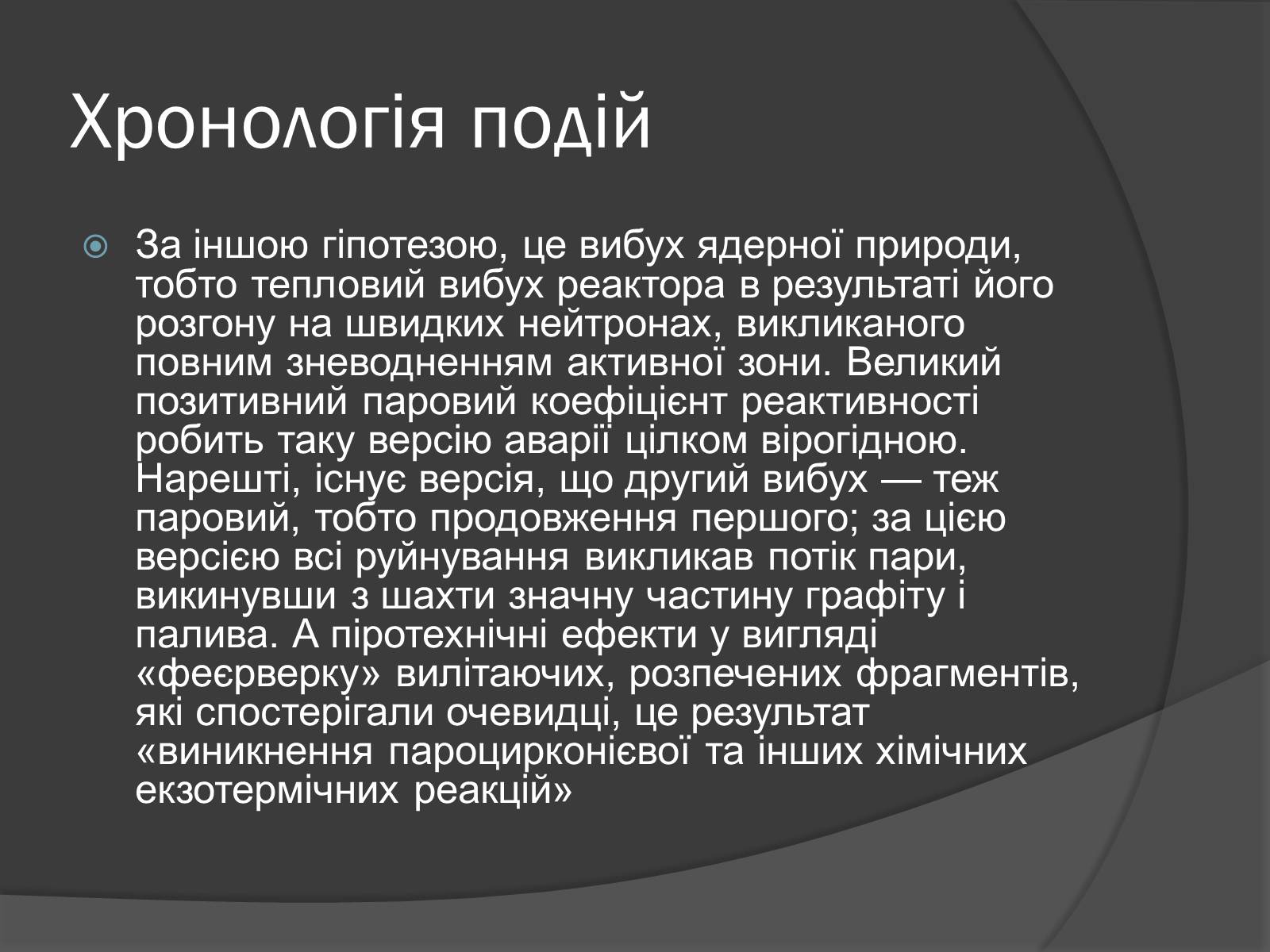 Хронологія подій

За іншою гіпотезою, це вибух ядерної природи, тобто тепловий вибух реактора в результаті його розгону на швидких нейтронах, викликаного повним зневодненням активної зони. Великий позитивний паровий коефіцієнт реактивності робить таку версію аварії цілком вірогідною. Нарешті, існує версія, що другий вибух — теж паровий, тобто продовження першого; за цією версією всі руйнування викликав потік пари, викинувши з шахти значну частину графіту і палива. А піротехнічні ефекти у вигляді «феєрверку» вилітаючих, розпечених фрагментів, які спостерігали очевидці, це результат «виникнення пароцирконієвої та інших хімічних екзотермічних реакцій»